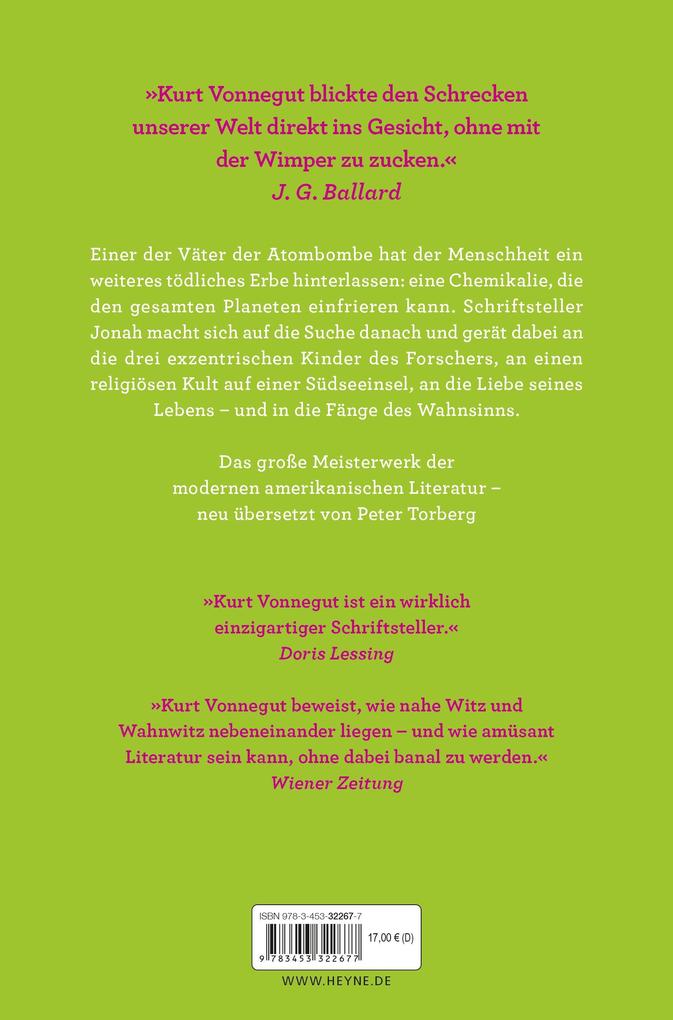 »Kurt Vonnegut blickte den Schrecken unserer Welt direkt ins Gesicht, ohne mit der Wimper zu zucken.«
J. G. Ballard

Einer der Väter der Atombombe hat der Menschheit ein weiteres tödliches Erbe hinterlassen: eine Chemikalie, die den gesamten Planeten einfrieren kann. Schriftsteller Jonah macht sich auf die Suche danach und gerät dabei an die drei exzentrischen Kinder des Forschers, an einen religiösen Kult auf einer Südseeinsel, an die Liebe seines Lebens – und in die Fänge des Wahnsinns.

Das große Meisterwerk der modernen amerikanischen Literatur – neu übersetzt von Peter Torberg

»Kurt Vonnegut ist ein wirklich einzigartiger Schriftsteller.«
Doris Lessing

»Kurt Vonnegut beweist, wie nahe Witz und Wahnwitz nebeneinander liegen – und wie amüsant Literatur sein kann, ohne dabei banal zu werden.«
Wiener Zeitung

ISBN 978-3-453-32267-7
17,00 € (D)
9 783453 322677

WWW.HEYNE.DE